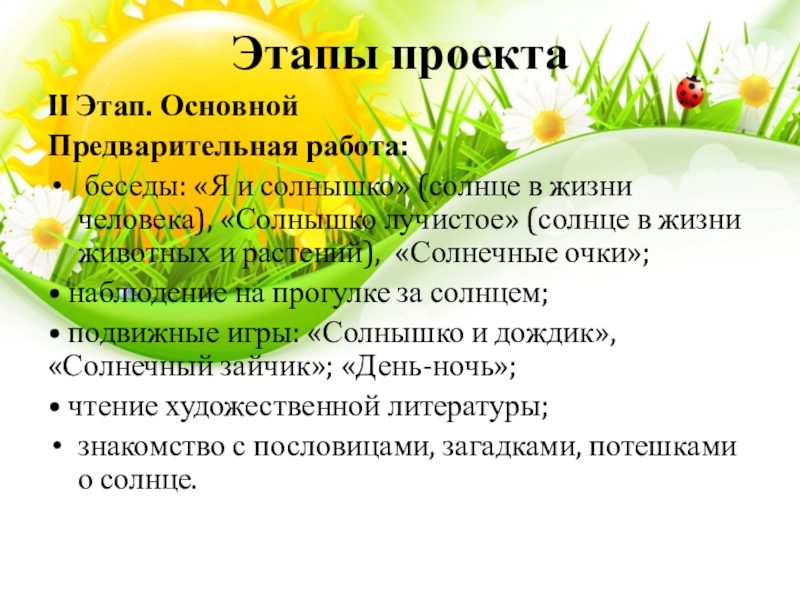 Этапы проекта

II Этап. Основной

Предварительная работа:

• беседы: «Я и солнышко» (солнце в жизни человека), «Солнышко лучистое» (солнце в жизни животных и растений), «Солнечные очки»;

• наблюдение на прогулке за солнцем;

• подвижные игры: «Солнышко и дождик», «Солнечный зайчик»; «День-ночь»;

• чтение художественной литературы;

• знакомство с пословицами, загадками, потешками о солнце.